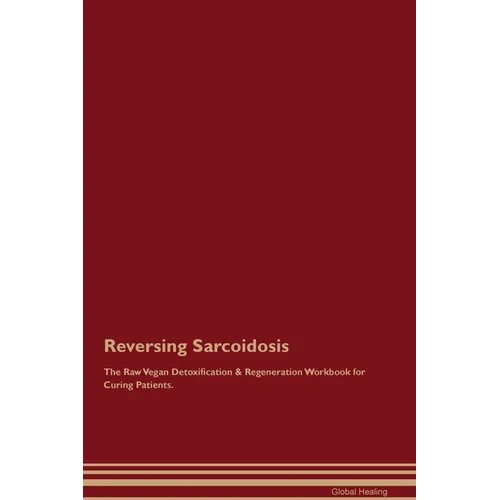 Reversing Sarcoidosis

The Raw Vegan Detoxification & Regeneration Workbook for Curing Patients.

Global Healing